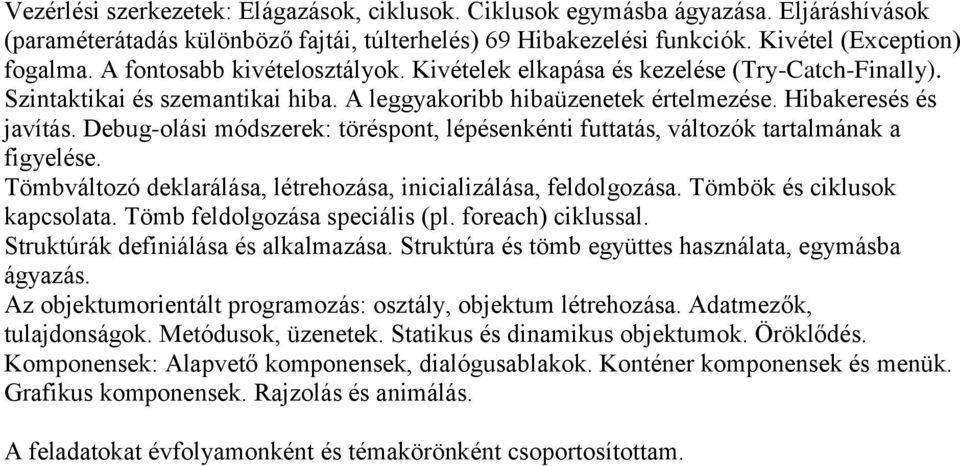 Vezérlési szerkezetek: Elágazások, ciklusok. Ciklusok egymásba ágyazása. Eljáráshívások (paraméterátadás különböző fajtái, túlterhelés) 69 Hibakezelési funkciók. Kivétel (Exception) fogalma. A fontosabb kivételosztályok. Kivételek elkapása és kezelése (Try-Catch-Finally). Szintaktikai és szemantikai hiba. A leggyakoribb hibaüzenetek értelmezése. Hibakeresés és javítás. Debug-olási módszerek: töréspont, lépésenkénti futtatás, változók tartalmának a figyelése.
Tömbváltozó deklarálása, létrehozása, inicializálása, feldolgozása. Tömbök és ciklusok kapcsolata. Tömb feldolgozása speciális (pl. foreach) ciklussal.
Struktúrák definiálása és alkalmazása. Struktúra és tömb együttes használata, egymásba ágyazás.
Az objektumorientált programozás: osztály, objektum létrehozása. Adatmezők, tulajdonságok. Metódusok, üzenetek. Statikus és dinamikus objektumok. Öröklődés. Komponensek: Alapvető komponensek, dialógusablakok. Konténer komponensek és menük. Grafikus komponensek. Rajzolás és animálás.

A feladatokat évfolyamonként és témakörönként csoportosítottam.